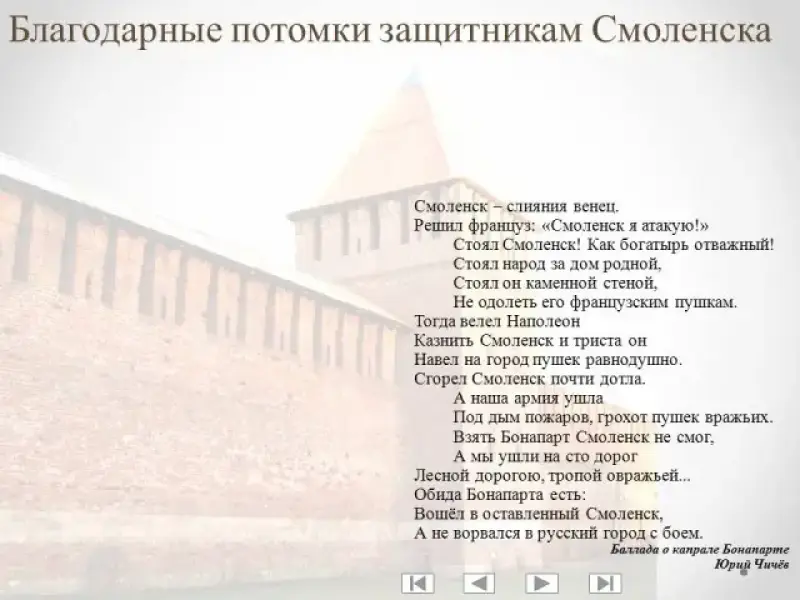 Благодарные потомки защитникам Смоленска

Смоленск – слияния венец.
Решил француз: «Смоленск я атакую!»
Стоял Смоленск! Как богатырь отважный!
Стоял народ за дом родной,
Стоял он каменной стеной,
Не одолеть его французским пушкам.
Тогда велел Наполеон
Казнить Смоленск и триста он
Навел на город пушек равнодушно.
Сгорел Смоленск почти дотла.
А наша армия ушла
Под дым пожаров, грохот пушек вражьих.
Взять Бонапарт Смоленск не смог,
А мы ушли на сто дорог
Лесной дорогою, тропой овражьей...
Обида Бонапарта есть:
Вошёл в оставленный Смоленск,
А не ворвался в русский город с боем.

Баллада о капрале Бонапарте
Юрий Чичёв